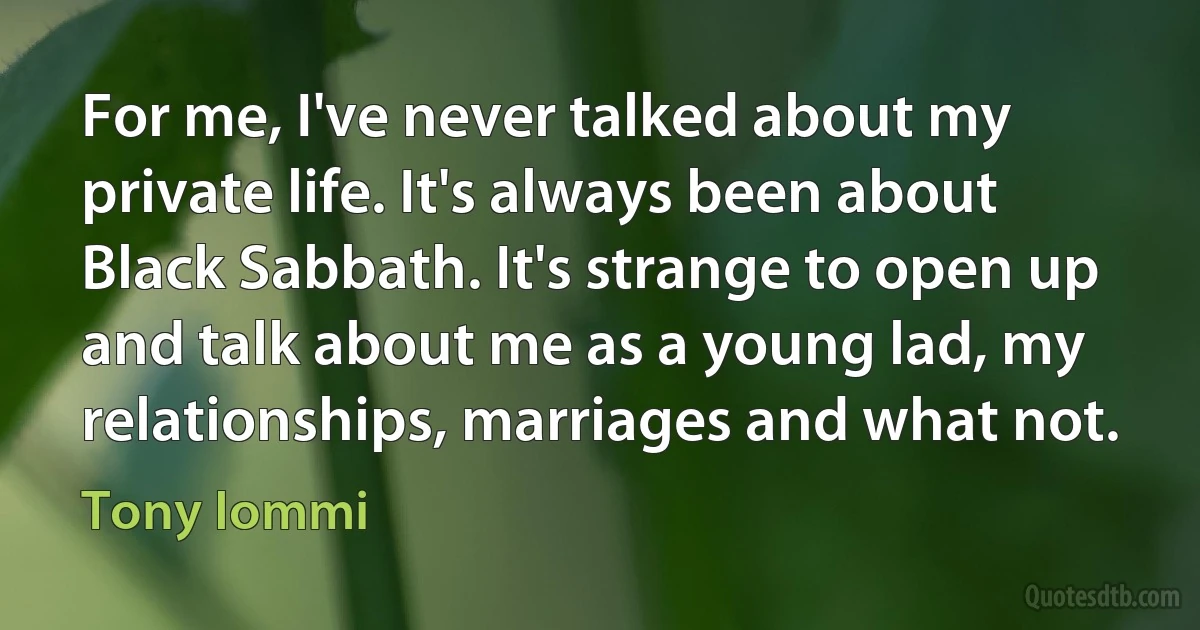 For me, I've never talked about my private life. It's always been about Black Sabbath. It's strange to open up and talk about me as a young lad, my relationships, marriages and what not.

Tony Iommi

Quotesdtb.com